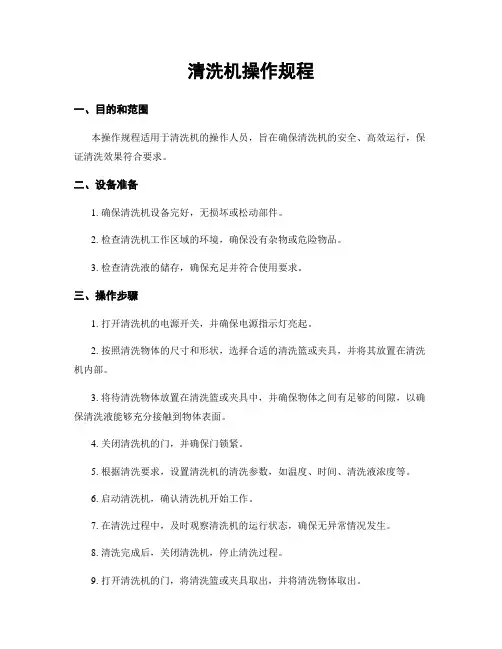 清洗机操作规程

一、目的和范围

本操作规程适用于清洗机的操作人员，旨在确保清洗机的安全、高效运行，保证清洗效果符合要求。

二、设备准备

1. 确保清洗机设备完好，无损坏或松动部件。

2. 检查清洗机工作区域的环境，确保没有杂物或危险物品。

3. 检查清洗液的储存，确保充足并符合使用要求。

三、操作步骤

1. 打开清洗机的电源开关，并确保电源指示灯亮起。

2. 按照清洗物体的尺寸和形状，选择合适的清洗篮或夹具，并将其放置在清洗机内部。

3. 将待清洗物体放置在清洗篮或夹具中，并确保物体之间有足够的间隙，以确保清洗液能够充分接触到物体表面。

4. 关闭清洗机的门，并确保门锁紧。

5. 根据清洗要求，设置清洗机的清洗参数，如温度、时间、清洗液浓度等。

6. 启动清洗机，确认清洗机开始工作。

7. 在清洗过程中，及时观察清洗机的运行状态，确保无异常情况发生。

8. 清洗完成后，关闭清洗机，停止清洗过程。

9. 打开清洗机的门，将清洗篮或夹具取出，并将清洗物体取出。